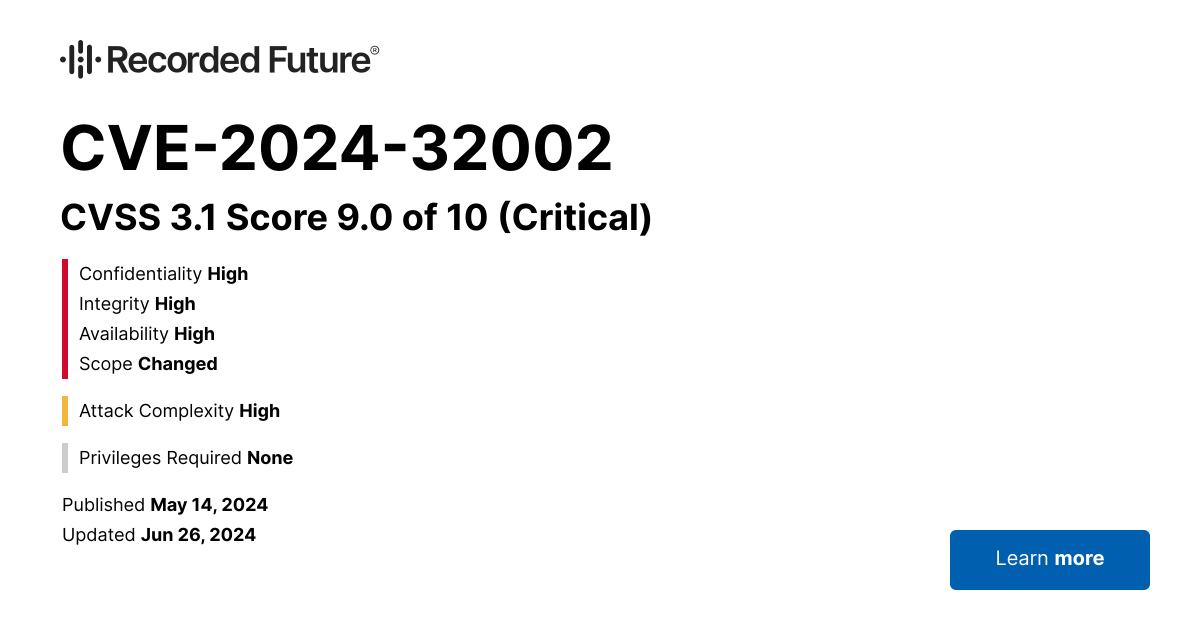 Recorded Future®

CVE-2024-32002

CVSS 3.1 Score 9.0 of 10 (Critical)

Confidentiality High
Integrity High
Availability High
Scope Changed

Attack Complexity High

Privileges Required None

Published May 14, 2024
Updated Jun 26, 2024

Learn more